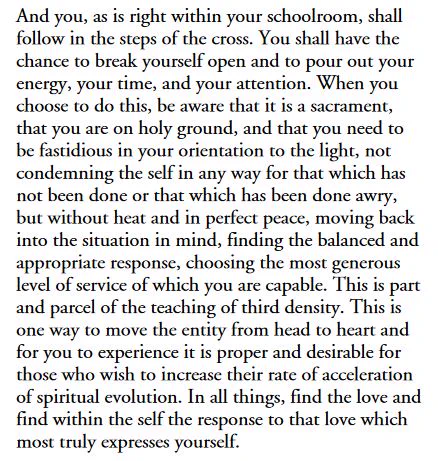 And you, as is right within your schoolroom, shall follow in the steps of the cross. You shall have the chance to break yourself open and to pour out your energy, your time, and your attention. When you choose to do this, be aware that it is a sacrament, that you are on holy ground, and that you need to be fastidious in your orientation to the light, not condemning the self in any way for that which has not been done or that which has been done awry, but without heat and in perfect peace, moving back into the situation in mind, finding the balanced and appropriate response, choosing the most generous level of service of which you are capable. This is part and parcel of the teaching of third density. This is one way to move the entity from head to heart and for you to experience it is proper and desirable for those who wish to increase their rate of acceleration of spiritual evolution. In all things, find the love and find within the self the response to that love which most truly expresses yourself.